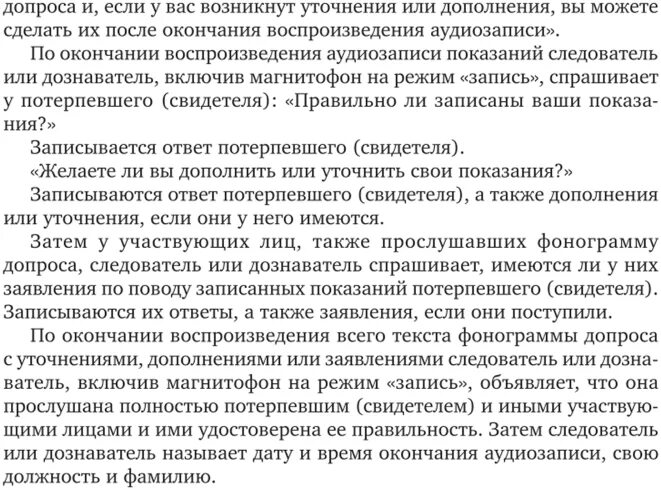 допроса и, если у вас возникнут уточнения или дополнения, вы можете сделать их после окончания воспроизведения аудиозаписи».

По окончании воспроизведения аудиозаписи показаний следователь или дознаватель, включив магнитофон на режим «запись», спрашивает у потерпевшего (свидетеля): «Правильно ли записаны ваши показания?»

Записывается ответ потерпевшего (свидетеля).

«Желаете ли вы дополнить или уточнить свои показания?»

Записываются ответ потерпевшего (свидетеля), а также дополнения или уточнения, если они у него имеются.

Затем у участвующих лиц, также прослушавших фонограмму допроса, следователь или дознаватель спрашивает, имеются ли у них заявления по поводу записанных показаний потерпевшего (свидетеля). Записываются их ответы, а также заявления, если они поступили.

По окончании воспроизведения всего текста фонограммы допроса с уточнениями, дополнениями или заявлениями следователь или дознаватель, включив магнитофон на режим «запись», объявляет, что она прослушана полностью потерпевшим (свидетелем) и иными участвующими лицами и ими удостоверена ее правильность. Затем следователь или дознаватель называет дату и время окончания аудиозаписи, свою должность и фамилию.